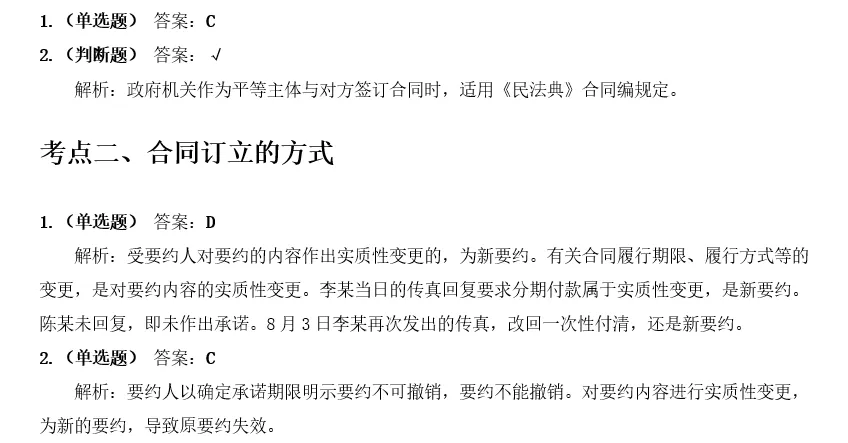 1.（单选题） 答案：C

2.（判断题） 答案：√

解析：政府机关作为平等主体与对方签订合同时，适用《民法典》合同编规定。

考点二、合同订立的方式

1.（单选题） 答案：D

解析：受要约人对要约的内容作出实质性变更的，为新要约。有关合同履行期限、履行方式等的变更，是对要约内容的实质性变更。李某当日的传真回复要求分期付款属于实质性变更，是新要约。陈某未回复，即未作出承诺。8月3日李某再次发出的传真，改回一次性付清，还是新要约。

2.（单选题） 答案：C

解析：要约人以确定承诺期限明示要约不可撤销，要约不能撤销。对要约内容进行实质性变更，为新的要约，导致原要约失效。